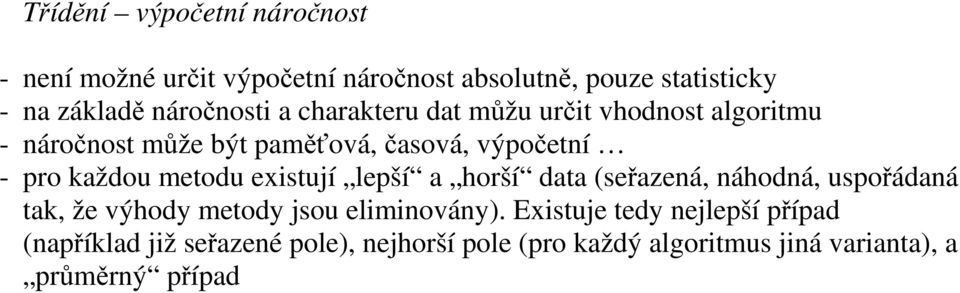 Třídění – výpočetní náročnost

- není možné určit výpočetní náročnost absolutně, pouze statisticky
- na základě náročnosti a charakteru dat můžu určit vhodnost algoritmu
- náročnost může být paměťová, časová, výpočetní …
- pro každou metodu existují „lepší“ a „horší“ data (seřazená, náhodná, uspořádaná tak, že výhody metody jsou eliminovány). Existuje tedy nejlepší případ (například již seřazené pole), nejhorší pole (pro každý algoritmus jiná varianta), a „průměrný“ případ